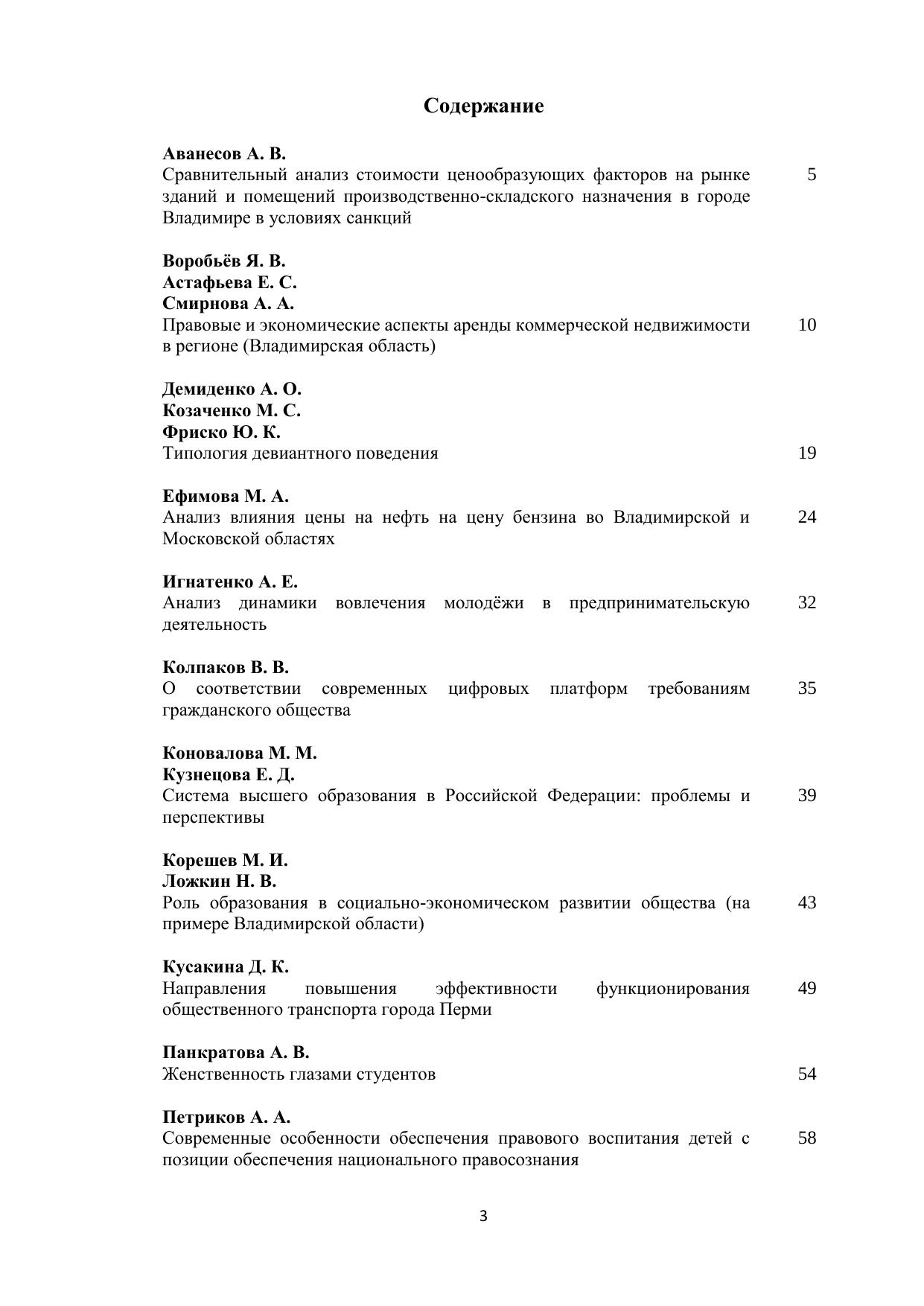 Содержание

Аванесов А. В.
Сравнительный анализ стоимости ценообразующих факторов на рынке зданий и помещений производственно-складского назначения в городе Владимире в условиях санкций 5

Воробьёв Я. В.
Астафьева Е. С.
Смирнова А. А.
Правовые и экономические аспекты аренды коммерческой недвижимости в регионе (Владимирская область) 10

Демиденко А. О.
Козаченко М. С.
Фриско Ю. К.
Типология девиантного поведения 19

Ефимова М. А.
Анализ влияния цены на нефть на цену бензина во Владимирской и Московской областях 24

Игнатенко А. Е.
Анализ динамики вовлечения молодёжи в предпринимательскую деятельность 32

Колпаков В. В.
О соответствии современных цифровых платформ требованиям гражданского общества 35

Коновалова М. М.
Кузнецова Е. Д.
Система высшего образования в Российской Федерации: проблемы и перспективы 39

Корешев М. И.
Ложкин Н. В.
Роль образования в социально-экономическом развитии общества (на примере Владимирской области) 43

Кусакина Д. К.
Направления повышения эффективности функционирования общественного транспорта города Перми 49

Панкратова А. В.
Женственность глазами студентов 54

Петриков А. А.
Современные особенности обеспечения правового воспитания детей с позиции обеспечения национального правосознания 58

3